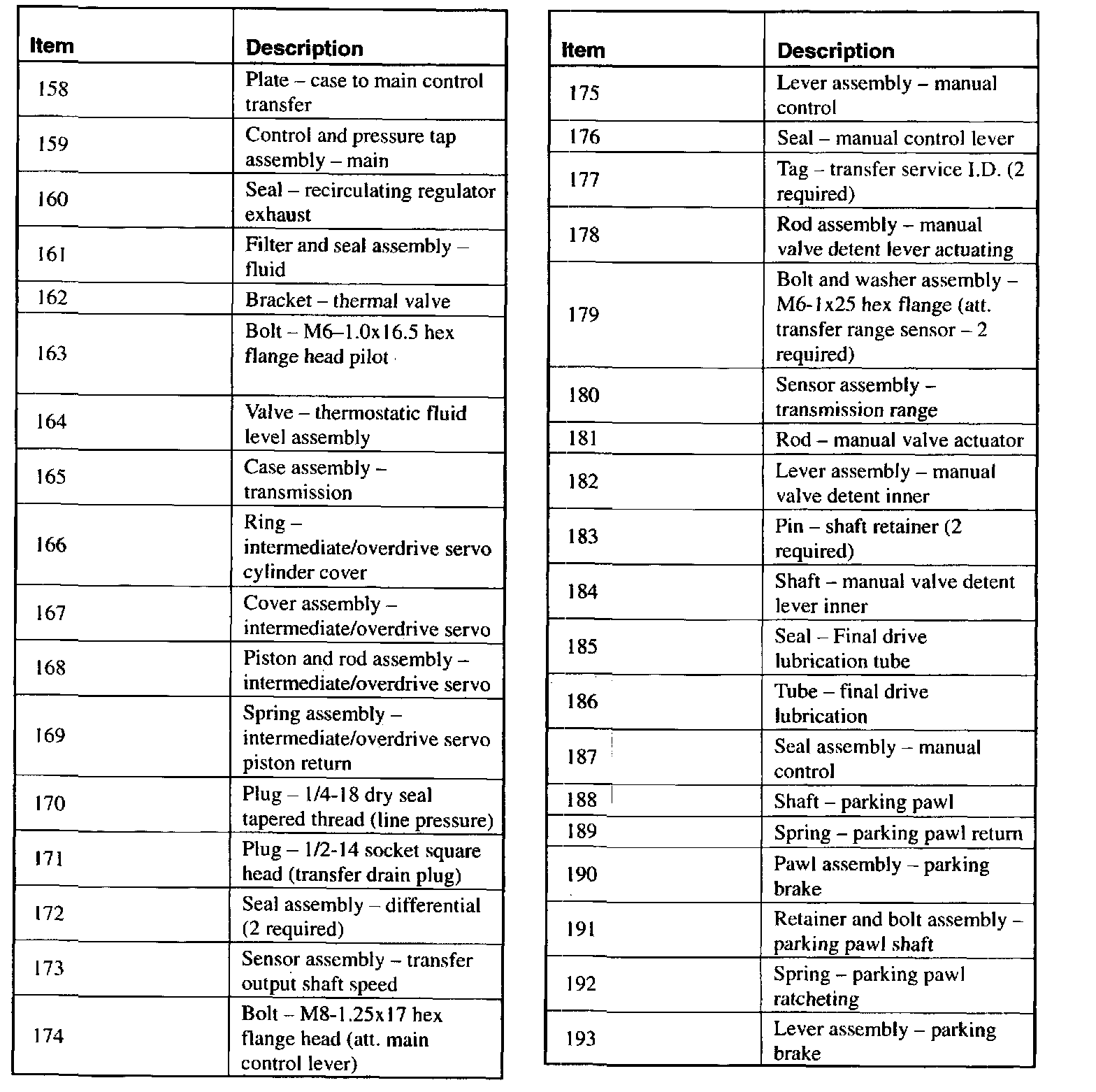 | Item | Description |
|---|---|
| 158 | Plate – case to main control transfer |
| 159 | Control and pressure tap assembly – main |
| 160 | Seal – recirculating regulator exhaust |
| 161 | Filter and seal assembly – fluid |
| 162 | Bracket – thermal valve |
| 163 | Bolt – M6–1.0x16.5 hex flange head pilot |
| 164 | Valve – thermostatic fluid level assembly |
| 165 | Case assembly – transmission |
| 166 | Ring – intermediate/overdrive servo cylinder cover |
| 167 | Cover assembly – intermediate/overdrive servo |
| 168 | Piston and rod assembly – intermediate/overdrive servo |
| 169 | Spring assembly – intermediate/overdrive servo piston return |
| 170 | Plug – 1/4-18 dry seal tapered thread (line pressure) |
| 171 | Plug – 1/2-14 socket square head (transfer drain plug) |
| 172 | Seal assembly – differential (2 required) |
| 173 | Sensor assembly – transfer output shaft speed |
| 174 | Bolt – M8-1.25x17 hex flange head (att. main control lever) |

| Item | Description |
|---|---|
| 175 | Lever assembly – manual control |
| 176 | Seal – manual control lever |
| 177 | Tag – transfer service I.D. (2 required) |
| 178 | Rod assembly – manual valve detent lever actuating |
| 179 | Bolt and washer assembly – M6-1x25 hex flange (att. transfer range sensor – 2 required) |
| 180 | Sensor assembly – transmission range |
| 181 | Rod – manual valve actuator |
| 182 | Lever assembly – manual valve detent inner |
| 183 | Pin – shaft retainer (2 required) |
| 184 | Shaft – manual valve detent lever inner |
| 185 | Seal – Final drive lubrication tube |
| 186 | Tube – final drive lubrication |
| 187 | Seal assembly – manual control |
| 188 | Shaft – parking pawl |
| 189 | Spring – parking pawl return |
| 190 | Pawl assembly – parking brake |
| 191 | Retainer and bolt assembly – parking pawl shaft |
| 192 | Spring – parking pawl ratcheting |
| 193 | Lever assembly – parking brake |